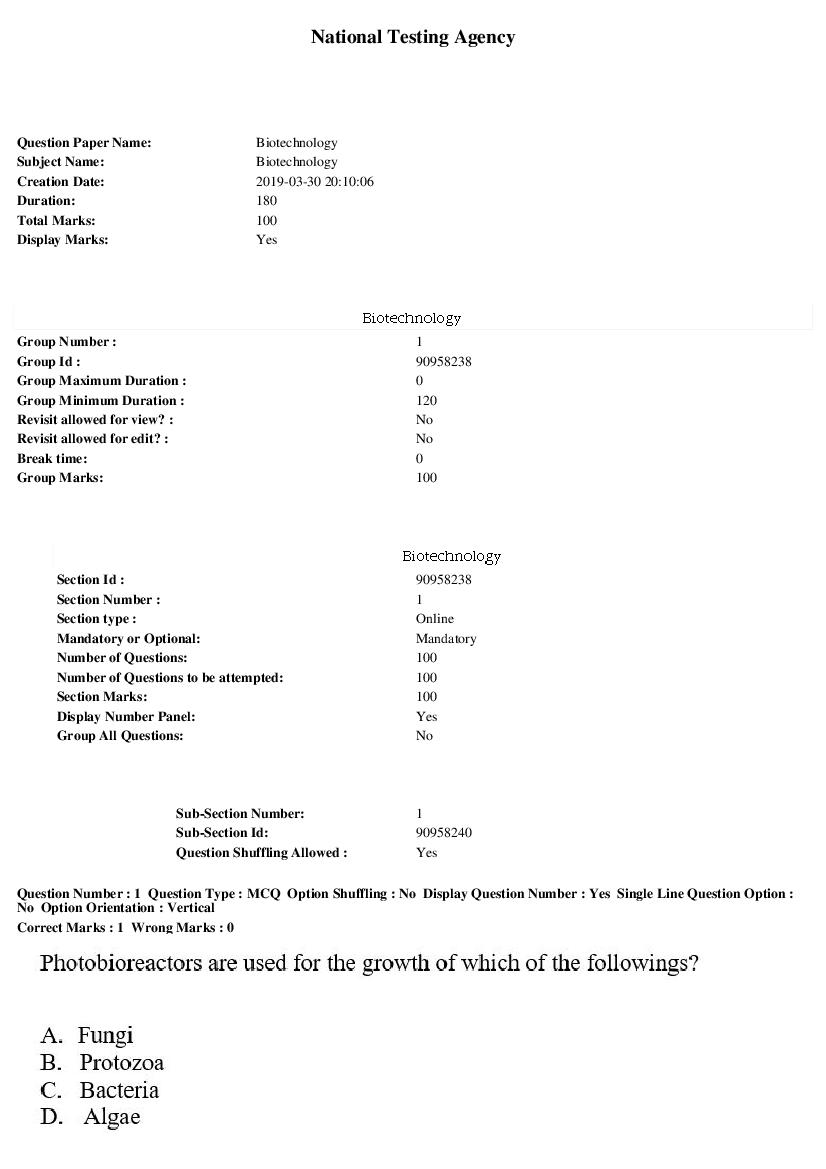 National Testing Agency

Question Paper Name: Biotechnology
Subject Name: Biotechnology
Creation Date: 2019-03-30 20:10:06
Duration: 180
Total Marks: 100
Display Marks: Yes

Biotechnology

Group Number : 1
Group Id : 90958238
Group Maximum Duration : 0
Group Minimum Duration : 120
Revisit allowed for view? : No
Revisit allowed for edit? : No
Break time: 0
Group Marks: 100

Biotechnology

Section Id : 90958238
Section Number : 1
Section type : Online
Mandatory or Optional: Mandatory
Number of Questions: 100
Number of Questions to be attempted: 100
Section Marks: 100
Display Number Panel: Yes
Group All Questions: No

Sub-Section Number: 1
Sub-Section Id: 90958240
Question Shuffling Allowed : Yes

Question Number : 1 Question Type : MCQ Option Shuffling : No Display Question Number : Yes Single Line Question Option : No Option Orientation : Vertical
Correct Marks : 1 Wrong Marks : 0

Photobioreactors are used for the growth of which of the followings?

A. Fungi
B. Protozoa
C. Bacteria
D. Algae